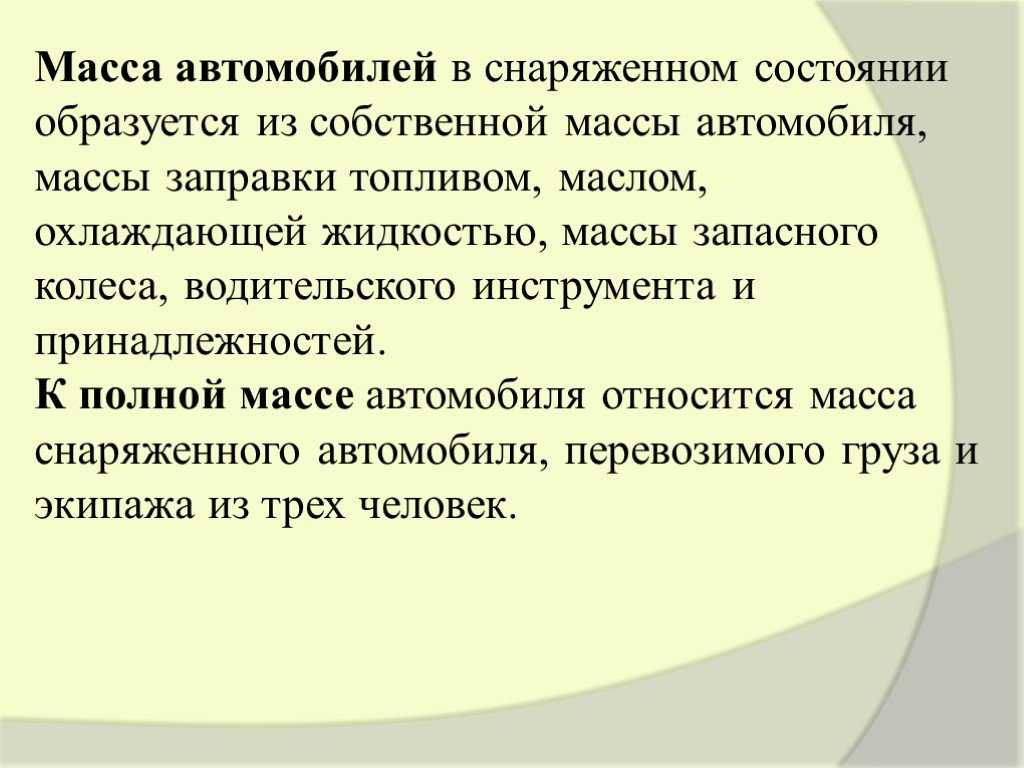 Масса автомобилей в снаряженном состоянии образуется из собственной массы автомобиля, массы заправки топливом, маслом, охлаждающей жидкостью, массы запасного колеса, водительского инструмента и принадлежностей.
К полной массе автомобиля относится масса снаряженного автомобиля, перевозимого груза и экипажа из трех человек.